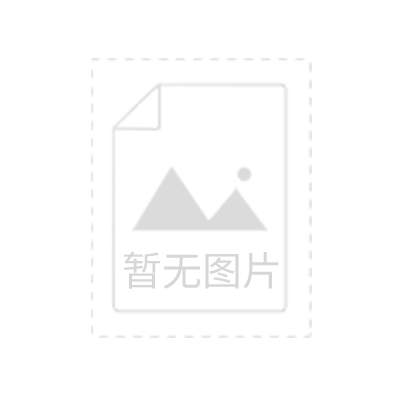 暂无图片